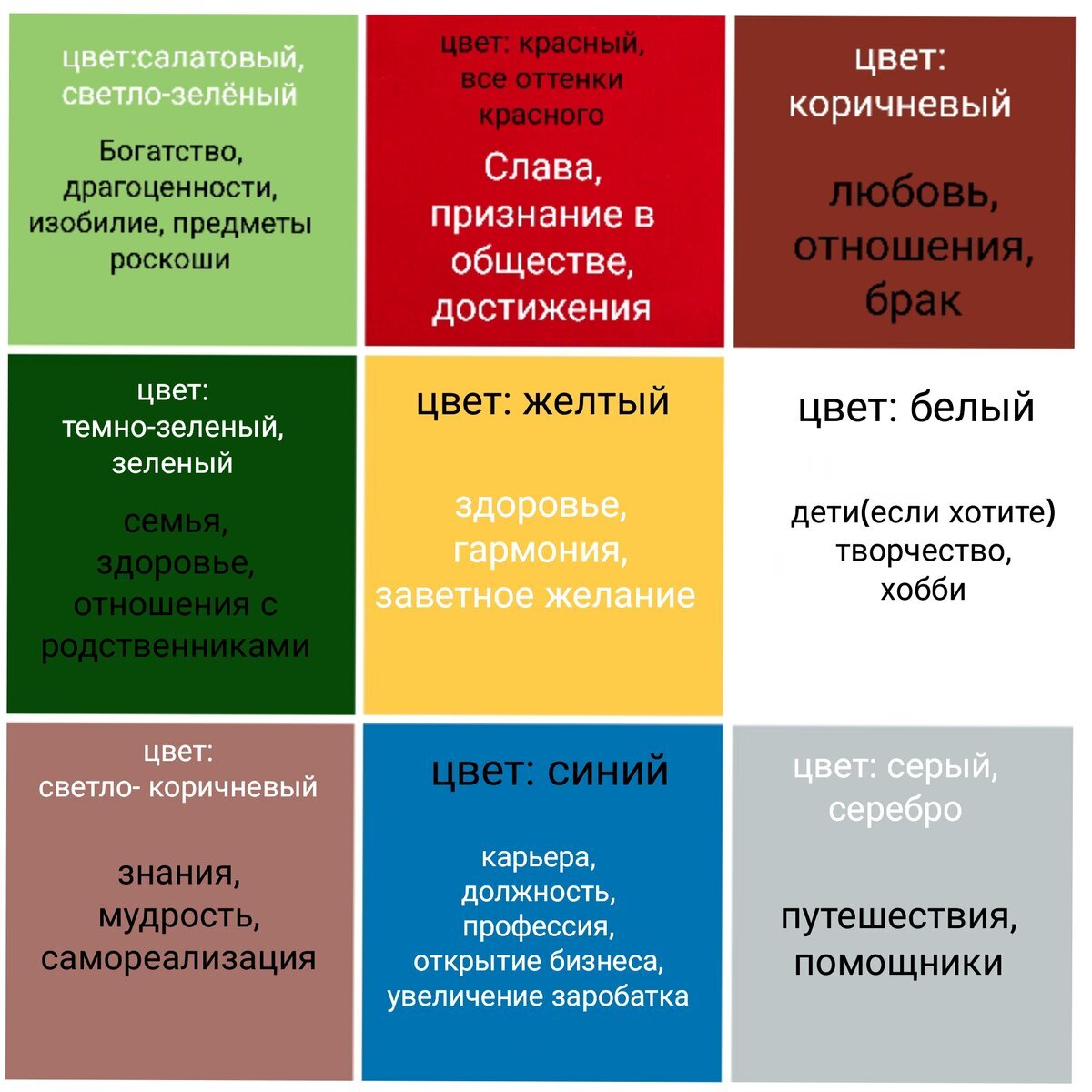 цвет:салатовый, светло-зелёный

Богатство, драгоценности, изобилие, предметы роскоши

цвет: красный, все оттенки красного

Слава, признание в обществе, достижения

цвет: коричневый

любовь, отношения, брак

цвет: темно-зеленый, зеленый

семья, здоровье, отношения с родственниками

цвет: желтый

здоровье, гармония, заветное желание

цвет: белый

дети(если хотите) творчество, хобби

цвет: светло- коричневый

знания, мудрость, самореализация

цвет: синий

карьера, должность, профессия, открытие бизнеса, увеличение заробатка

цвет: серый, серебро

путешествия, помощники